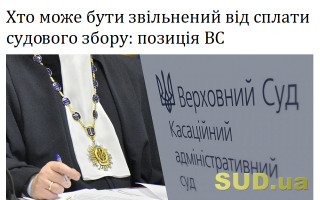 Хто може бути звільнений від сплати судового збору: позиція ВС

Верховний Суд
Касаційний
адміністративний
суд

SUD.ua